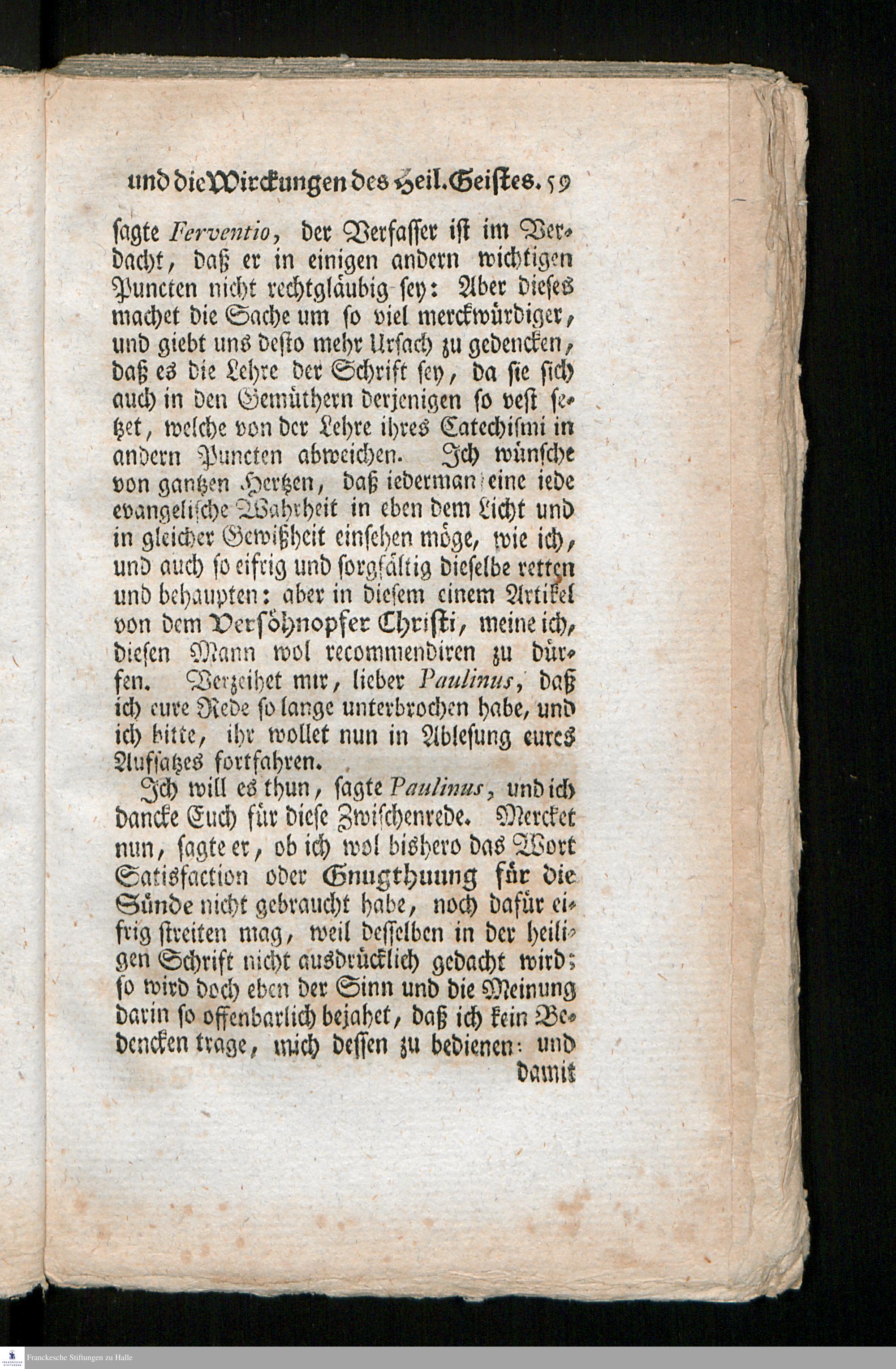 und die Wirckungen des Heil. Geistes. 59

sagte Ferventio, der Verfasser ist im Verdacht, daß er in einigen andern wichtigen Puncten nicht rechtgläubig sey: Aber dieses machet die Sache um so viel merckwürdiger, und giebt uns desto mehr Ursach zu gedencken, daß es die Lehre der Schrift sey, da sie sich auch in den Gemüthern derjenigen so vest setzet, welche von der Lehre ihres Catechismi in andern Puncten abweichen. Ich wünsche von gantzen Hertzen, daß iederman eine iede evangelische Wahrheit in eben dem Licht und in gleicher Gewißheit einsehen möge, wie ich, und auch so eifrig und sorgfältig dieselbe retten und behaupten: aber in diesem einem Artikel von dem Versöhnopfer Christi, meine ich, diesen Mann wol recommendiren zu dürfen. Verzeihet mir, lieber Paulinus, daß ich eure Rede so lange unterbrochen habe, und ich bitte, ihr wollet nun in Ablesung eures Aufsatzes fortfahren.

Ich will es thun, sagte Paulinus, und ich dancke Euch für diese Zwischenrede. Mercket nun, sagte er, ob ich wol bishero das Wort Satisfaction oder Gnugthuung für die Sünde nicht gebraucht habe, noch dafür eifrig streiten mag, weil desselben in der heiligen Schrift nicht ausdrücklich gedacht wird; so wird doch eben der Sinn und die Meinung darin so offenbarlich bejahet, daß ich kein Bedencken trage, mich dessen zu bedienen: und damit

Franckesche Stiftungen zu Halle